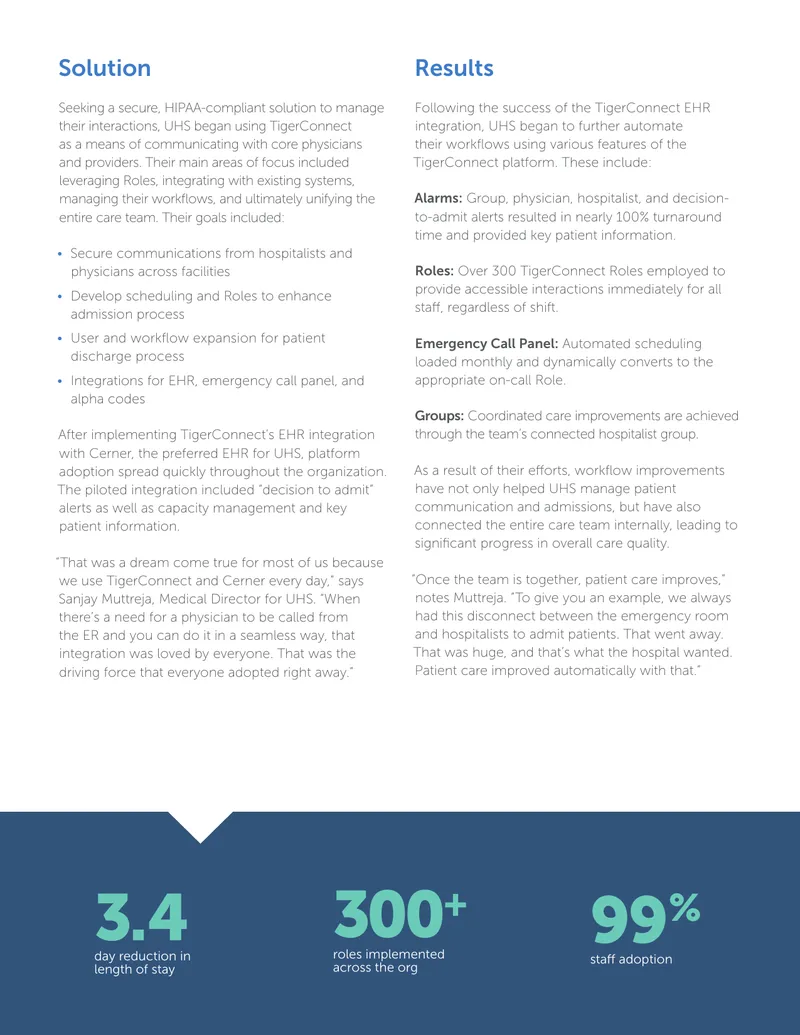 Solution

Seeking a secure, HIPAA-compliant solution to manage their interactions, UHS began using TigerConnect as a means of communicating with core physicians and providers. Their main areas of focus included leveraging Roles, integrating with existing systems, managing their workflows, and ultimately unifying the entire care team. Their goals included:

• Secure communications from hospitalists and physicians across facilities
• Develop scheduling and Roles to enhance admission process
• User and workflow expansion for patient discharge process
• Integrations for EHR, emergency call panel, and alpha codes

After implementing TigerConnect's EHR integration with Cerner, the preferred EHR for UHS, platform adoption spread quickly throughout the organization. The piloted integration included "decision to admit" alerts as well as capacity management and key patient information.

"That was a dream come true for most of us because we use TigerConnect and Cerner every day," says Sanjay Muttreja, Medical Director for UHS. "When there's a need for a physician to be called from the ER and you can do it in a seamless way, that integration was loved by everyone. That was the driving force that everyone adopted right away."

Results

Following the success of the TigerConnect EHR integration, UHS began to further automate their workflows using various features of the TigerConnect platform. These include:

Alarms: Group, physician, hospitalist, and decision-to-admit alerts resulted in nearly 100% turnaround time and provided key patient information.

Roles: Over 300 TigerConnect Roles employed to provide accessible interactions immediately for all staff, regardless of shift.

Emergency Call Panel: Automated scheduling loaded monthly and dynamically converts to the appropriate on-call Role.

Groups: Coordinated care improvements are achieved through the team's connected hospitalist group.

As a result of their efforts, workflow improvements have not only helped UHS manage patient communication and admissions, but have also connected the entire care team internally, leading to significant progress in overall care quality.

"Once the team is together, patient care improves," notes Muttreja. "To give you an example, we always had this disconnect between the emergency room and hospitalists to admit patients. That went away. That was huge, and that's what the hospital wanted. Patient care improved automatically with that."

3.4
day reduction in length of stay

300+
roles implemented across the org

99%
staff adoption